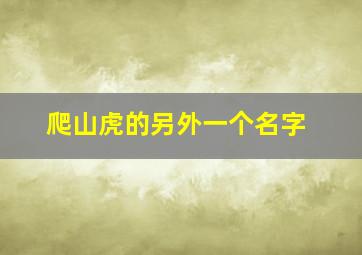 爬山虎的另外一个名字